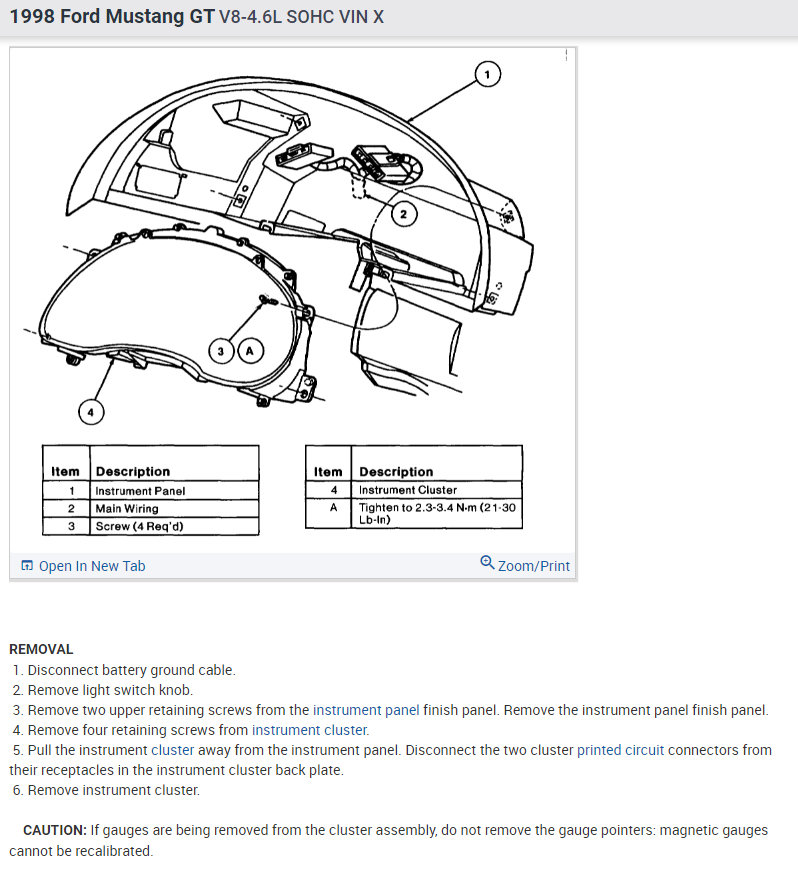 1998 Ford Mustang GT V8-4.6L SOHC VIN X

1

2

3 A

4

| Item | Description |
|---|---|
| 1 | Instrument Panel |
| 2 | Main Wiring |
| 3 | Screw (4 Req'd) |

| Item | Description |
|---|---|
| 4 | Instrument Cluster |
| A | Tighten to 2.3-3.4 N·m (21-30 Lb-In) |

Open In New Tab

Zoom/Print

REMOVAL
1. Disconnect battery ground cable.
2. Remove light switch knob.
3. Remove two upper retaining screws from the instrument panel finish panel. Remove the instrument panel finish panel.
4. Remove four retaining screws from instrument cluster.
5. Pull the instrument cluster away from the instrument panel. Disconnect the two cluster printed circuit connectors from their receptacles in the instrument cluster back plate.
6. Remove instrument cluster.

CAUTION: If gauges are being removed from the cluster assembly, do not remove the gauge pointers: magnetic gauges cannot be recalibrated.